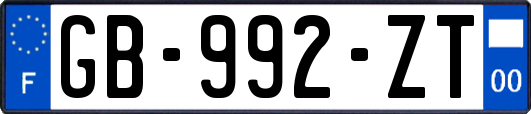 F
GB-992-ZT
00